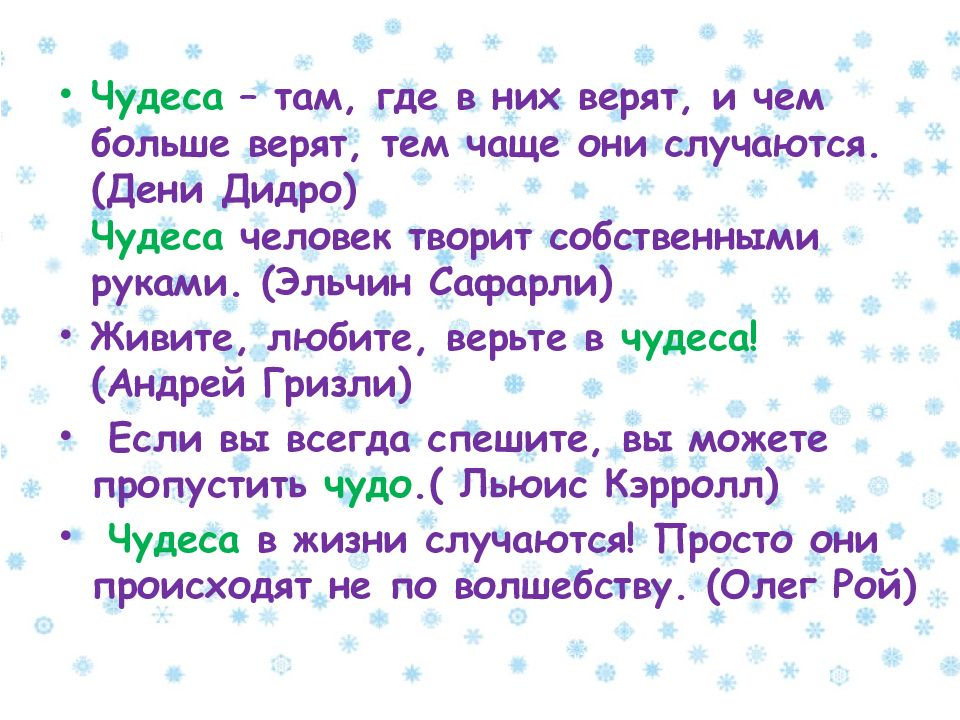 • Чудеса – там, где в них верят, и чем больше верят, тем чаще они случаются. (Дени Дидро)
Чудеса человек творит собственными руками. (Эльчин Сафарли)

• Живите, любите, верьте в чудеса! (Андрей Гризли)

• Если вы всегда спешите, вы можете пропустить чудо.( Льюис Кэрролл)

• Чудеса в жизни случаются! Просто они происходят не по волшебству. (Олег Рой)